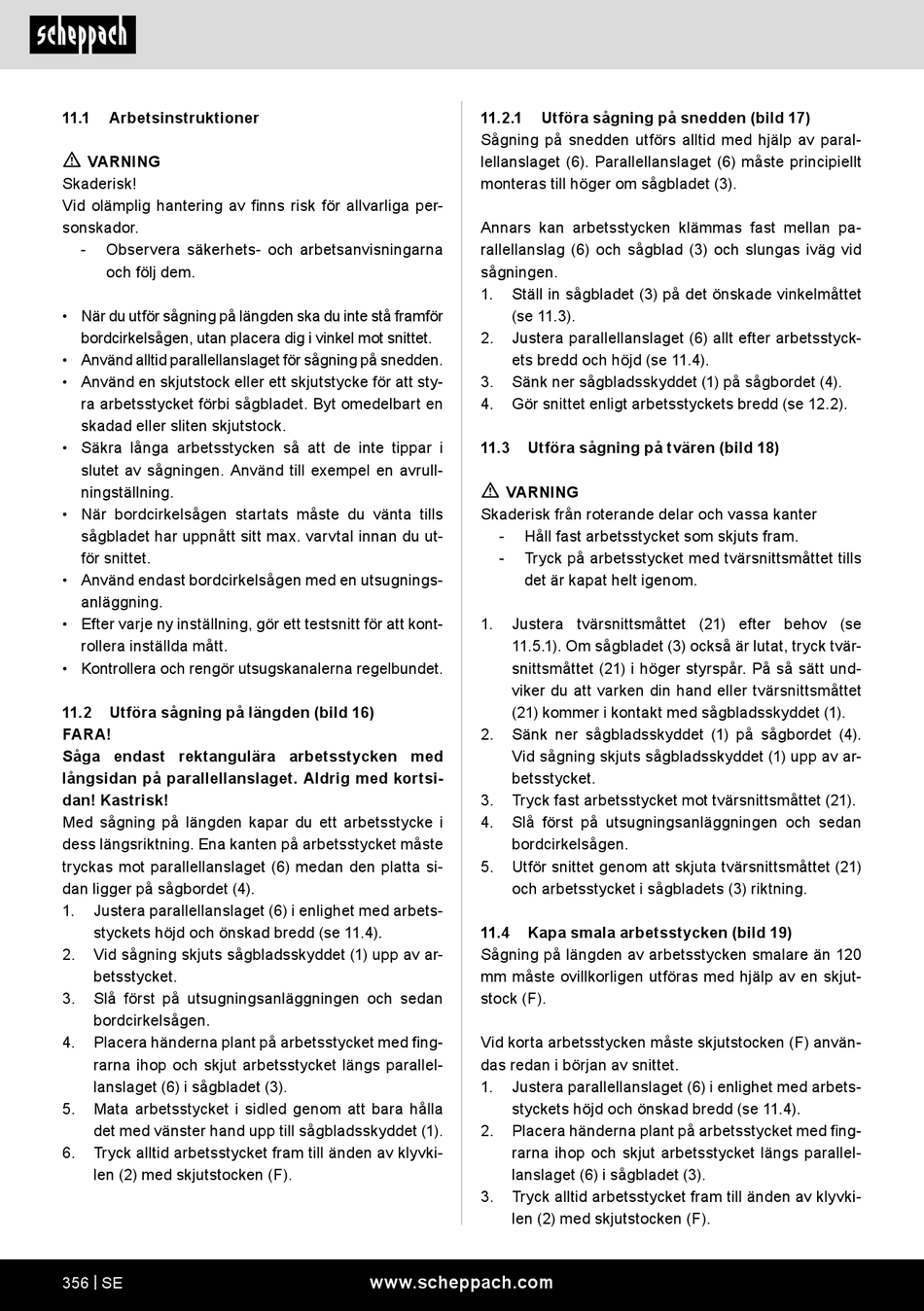 scheppach

11.1 Arbetsinstruktioner

⚠ VARNING
Skaderisk!
Vid olämplig hantering av finns risk för allvarliga personskador.
- Observera säkerhets- och arbetsanvisningarna och följ dem.

• När du utför sågning på längden ska du inte stå framför bordcirkelsågen, utan placera dig i vinkel mot snittet.
• Använd alltid parallellanslaget för sågning på snedden.
• Använd en skjutstock eller ett skjutstycke för att styra arbetsstycket förbi sågbladet. Byt omedelbart en skadad eller sliten skjutstock.
• Säkra långa arbetsstycken så att de inte tippar i slutet av sågningen. Använd till exempel en avrullningställning.
• När bordcirkelsågen startats måste du vänta tills sågbladet har uppnått sitt max. varvtal innan du utför snittet.
• Använd endast bordcirkelsågen med en utsugningsanläggning.
• Efter varje ny inställning, gör ett testsnitt för att kontrollera inställda mått.
• Kontrollera och rengör utsugskanalerna regelbundet.

11.2 Utföra sågning på längden (bild 16)
FARA!
Såga endast rektangulära arbetsstycken med långsidan på parallellanslaget. Aldrig med kortsidan! Kastrisk!
Med sågning på längden kapar du ett arbetsstycke i dess längsriktning. Ena kanten på arbetsstycket måste tryckas mot parallellanslaget (6) medan den platta sidan ligger på sågbordet (4).
1. Justera parallellanslaget (6) i enlighet med arbetsstyckets höjd och önskad bredd (se 11.4).
2. Vid sågning skjuts sågbladsskyddet (1) upp av arbetsstycket.
3. Slå först på utsugningsanläggningen och sedan bordcirkelsågen.
4. Placera händerna plant på arbetsstycket med fingrarna ihop och skjut arbetsstycket längs parallellanslaget (6) i sågbladet (3).
5. Mata arbetsstycket i sidled genom att bara hålla det med vänster hand upp till sågbladsskyddet (1).
6. Tryck alltid arbetsstycket fram till änden av klyvkilen (2) med skjutstocken (F).

11.2.1 Utföra sågning på snedden (bild 17)
Sågning på snedden utförs alltid med hjälp av parallellanslaget (6). Parallellanslaget (6) måste principiellt monteras till höger om sågbladet (3).

Annars kan arbetsstycken klämmas fast mellan parallellanslag (6) och sågblad (3) och slungas iväg vid sågningen.
1. Ställ in sågbladet (3) på det önskade vinkelmåttet (se 11.3).
2. Justera parallellanslaget (6) allt efter arbetsstyckets bredd och höjd (se 11.4).
3. Sänk ner sågbladsskyddet (1) på sågbordet (4).
4. Gör snittet enligt arbetsstyckets bredd (se 12.2).

11.3 Utföra sågning på tvären (bild 18)

⚠ VARNING
Skaderisk från roterande delar och vassa kanter
- Håll fast arbetsstycket som skjuts fram.
- Tryck på arbetsstycket med tvärsnittsmåttet tills det är kapat helt igenom.

1. Justera tvärsnittsmåttet (21) efter behov (se 11.5.1). Om sågbladet (3) också är lutat, tryck tvärsnittsmåttet (21) i höger styrspår. På så sätt undviker du att varken din hand eller tvärsnittsmåttet (21) kommer i kontakt med sågbladsskyddet (1).
2. Sänk ner sågbladsskyddet (1) på sågbordet (4). Vid sågning skjuts sågbladsskyddet (1) upp av arbetsstycket.
3. Tryck fast arbetsstycket mot tvärsnittsmåttet (21).
4. Slå först på utsugningsanläggningen och sedan bordcirkelsågen.
5. Utför snittet genom att skjuta tvärsnittsmåttet (21) och arbetsstycket i sågbladets (3) riktning.

11.4 Kapa smala arbetsstycken (bild 19)
Sågning på längden av arbetsstycken smalare än 120 mm måste ovillkorligen utföras med hjälp av en skjutstock (F).

Vid korta arbetsstycken måste skjutstocken (F) användas redan i början av snittet.
1. Justera parallellanslaget (6) i enlighet med arbetsstyckets höjd och önskad bredd (se 11.4).
2. Placera händerna plant på arbetsstycket med fingrarna ihop och skjut arbetsstycket längs parallellanslaget (6) i sågbladet (3).
3. Tryck alltid arbetsstycket fram till änden av klyvkilen (2) med skjutstocken (F).

356 | SE www.scheppach.com